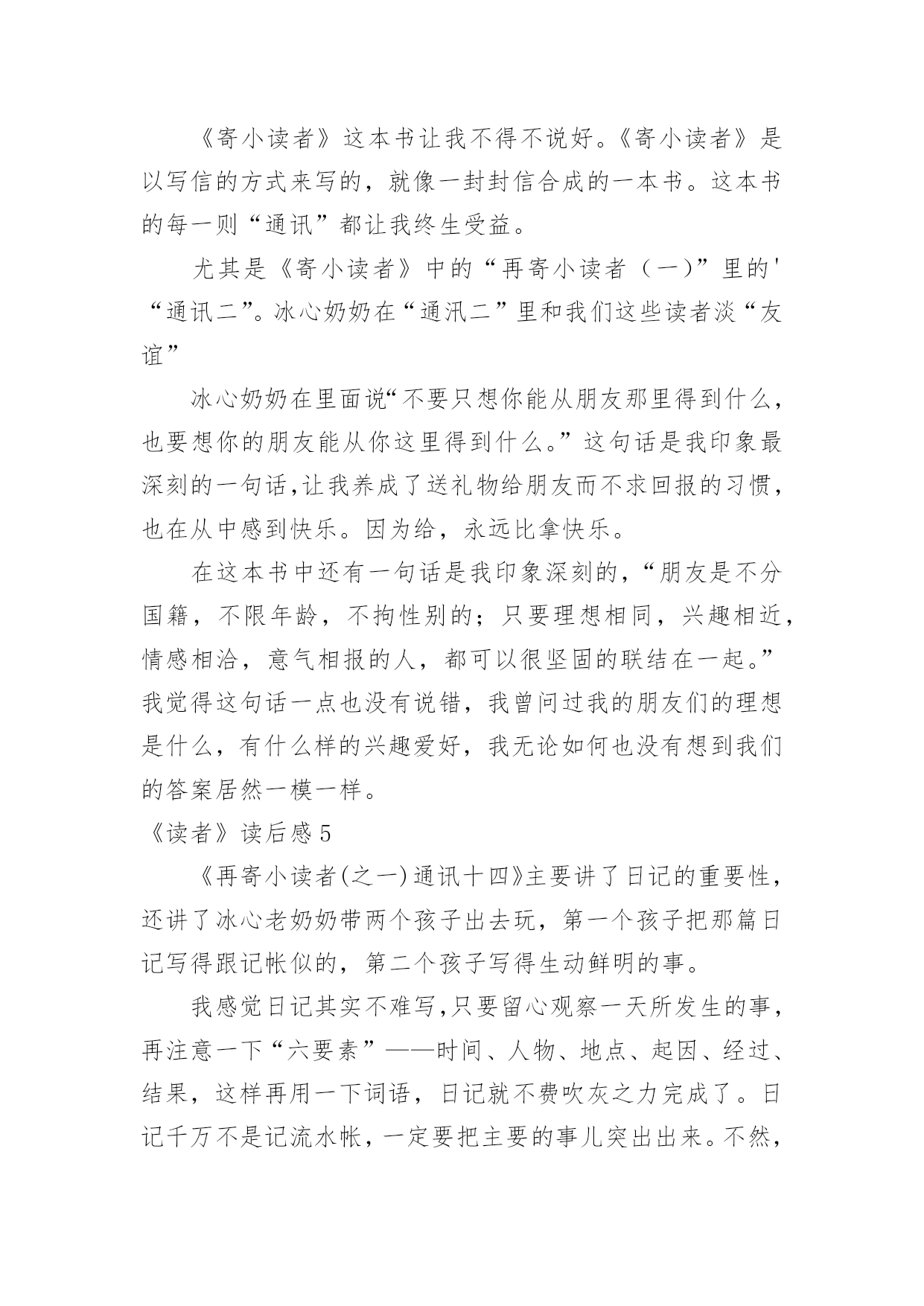 《寄小读者》这本书让我不得不说好。《寄小读者》是以写信的方式来写的，就像一封封信合成的一本书。这本书的每一则“通讯”都让我终生受益。

尤其是《寄小读者》中的“再寄小读者（一）”里的'“通讯二”。冰心奶奶在“通汛二”里和我们这些读者淡“友谊”

冰心奶奶在里面说“不要只想你能从朋友那里得到什么，也要想你的朋友能从你这里得到什么。”这句话是我印象最深刻的一句话,让我养成了送礼物给朋友而不求回报的习惯，也在从中感到快乐。因为给，永远比拿快乐。

在这本书中还有一句话是我印象深刻的，“朋友是不分国籍，不限年龄，不拘性别的；只要理想相同，兴趣相近，情感相洽，意气相报的人，都可以很坚固的联结在一起。”我觉得这句话一点也没有说错，我曾问过我的朋友们的理想是什么，有什么样的兴趣爱好，我无论如何也没有想到我们的答案居然一模一样。

《读者》读后感5

《再寄小读者(之一)通讯十四》主要讲了日记的重要性，还讲了冰心老奶奶带两个孩子出去玩，第一个孩子把那篇日记写得跟记帐似的，第二个孩子写得生动鲜明的事。

我感觉日记其实不难写,只要留心观察一天所发生的事，再注意一下“六要素”——时间、人物、地点、起因、经过、结果，这样再用一下词语，日记就不费吹灰之力完成了。日记千万不是记流水帐，一定要把主要的事儿突出出来。不然，